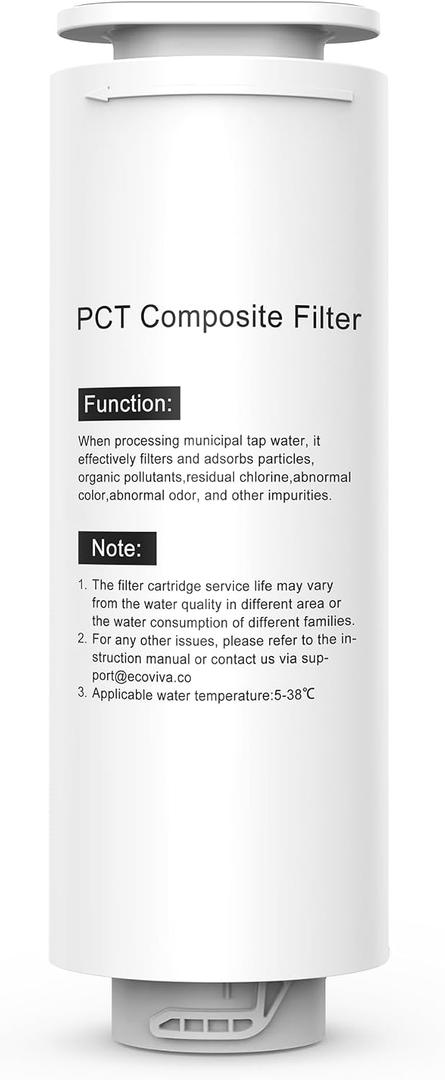 PCT Composite Filter

Function:

When processing municipal tap water, it effectively filters and adsorbs particles, organic pollutants,residual chlorine,abnormal color,abnormal odor, and other impurities.

Note:

1. The filter cartridge service life may vary from the water quality in different area or the water consumption of different families.
2. For any other issues, please refer to the instruction manual or contact us via support@ecoviva.co
3. Applicable water temperature:5-38℃